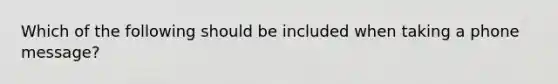 Which of the following should be included when taking a phone message?